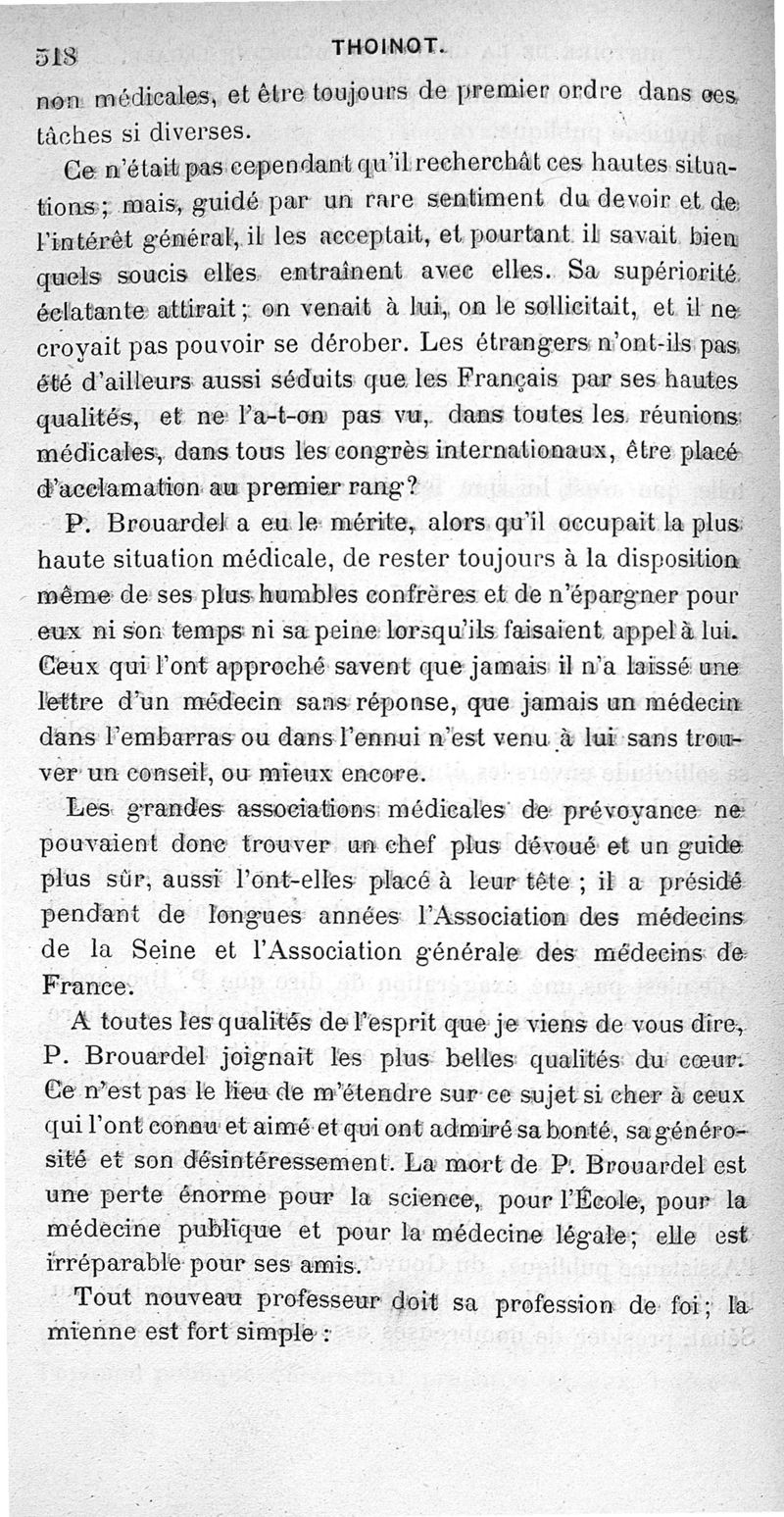 518 THOINOT.

non médicales, et être toujours de premier ordre dans ces tâches si diverses.

Ce n'était pas cependant qu'il recherchât ces hautes situations; mais, guidé par un rare sentiment du devoir et de l'intérêt général, il les acceptait, et pourtant il savait bien quels soucis elles entraînent avec elles. Sa supériorité éclatante attirait; on venait à lui, on le sollicitait, et il ne croyait pas pouvoir se dérober. Les étrangers n'ont-ils pas été d'ailleurs aussi séduits que les Français par ses hautes qualités, et ne l'a-t-on pas vu, dans toutes les réunions médicales, dans tous les congrès internationaux, être placé d'acclamation au premier rang?

P. Brouardel a eu le mérite, alors qu'il occupait la plus haute situation médicale, de rester toujours à la disposition même de ses plus humbles confrères et de n'épargner pour eux ni son temps ni sa peine lorsqu'ils faisaient appel à lui. Ceux qui l'ont approché savent que jamais il n'a laissé une lettre d'un médecin sans réponse, que jamais un médecin dans l'embarras ou dans l'ennui n'est venu à lui sans trouver un conseil, ou mieux encore.

Les grandes associations médicales de prévoyance ne pouvaient donc trouver un chef plus dévoué et un guide plus sûr, aussi l'ont-elles placé à leur tête ; il a présidé pendant de longues années l'Association des médecins de la Seine et l'Association générale des médecins de France.

A toutes les qualités de l'esprit que je viens de vous dire, P. Brouardel joignait les plus belles qualités du cœur. Ce n'est pas le lieu de m'étendre sur ce sujet si cher à ceux qui l'ont connu et aimé et qui ont admiré sa bonté, sa générosité et son désintéressement. La mort de P. Brouardel est une perte énorme pour la science, pour l'École, pour la médecine publique et pour la médecine légale; elle est irréparable pour ses amis.

Tout nouveau professeur doit sa profession de foi; la mienne est fort simple :